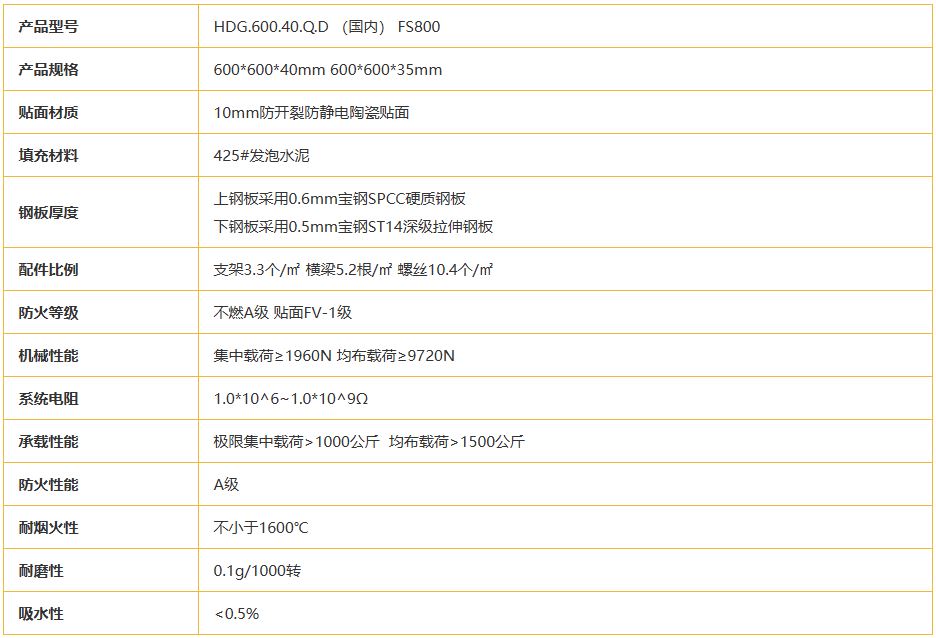 | 产品型号 | HDG.600.40.Q.D （国内） FS800 |
|---|---|
| 产品规格 | 600*600*40mm 600*600*35mm |
| 贴面材质 | 10mm防开裂防静电陶瓷贴面 |
| 填充材料 | 425#发泡水泥 |
| 钢板厚度 | 上钢板采用0.6mm宝钢SPCC硬质钢板 下钢板采用0.5mm宝钢ST14深级拉伸钢板 |
| 配件比例 | 支架3.3个/㎡ 横梁5.2根/㎡ 螺丝10.4个/㎡ |
| 防火等级 | 不燃A级 贴面FV-1级 |
| 机械性能 | 集中载荷≥1960N 均布载荷≥9720N |
| 系统电阻 | 1.0*10^6~1.0*10^9Ω |
| 承载性能 | 极限集中载荷>1000公斤 均布载荷>1500公斤 |
| 防火性能 | A级 |
| 耐烟火性 | 不小于1600℃ |
| 耐磨性 | 0.1g/1000转 |
| 吸水性 | <0.5% |